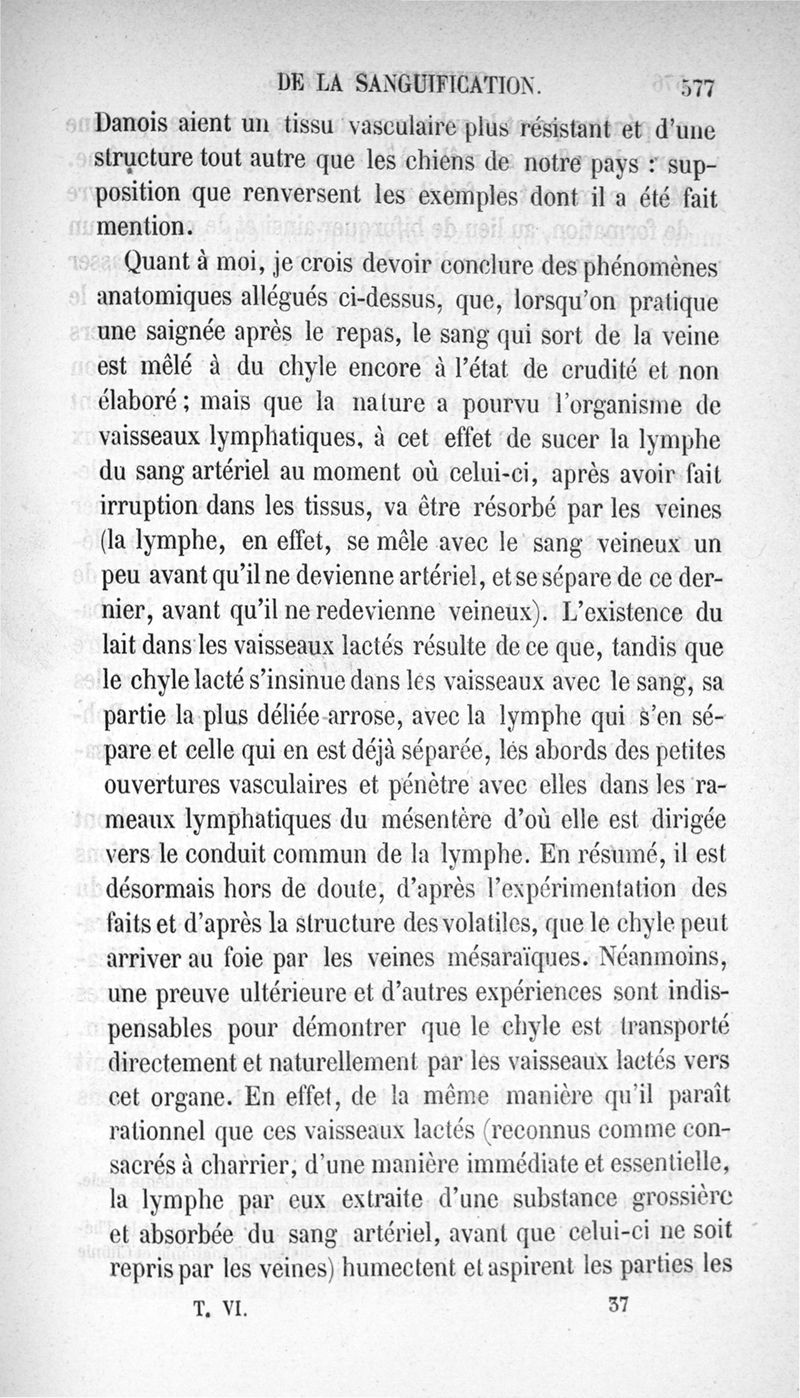 DE LA SANGUIFICATION. 577

Danois aient un tissu vasculaire plus résistant et d'une structure tout autre que les chiens de notre pays : supposition que renversent les exemples dont il a été fait mention.

Quant à moi, je crois devoir conclure des phénomènes anatomiques allégués ci-dessus, que, lorsqu'on pratique une saignée après le repas, le sang qui sort de la veine est mêlé à du chyle encore à l'état de crudité et non élaboré ; mais que la nature a pourvu l'organisme de vaisseaux lymphatiques, à cet effet de sucer la lymphe du sang artériel au moment où celui-ci, après avoir fait irruption dans les tissus, va être résorbé par les veines (la lymphe, en effet, se mêle avec le sang veineux un peu avant qu'il ne devienne artériel, et se sépare de ce dernier, avant qu'il ne redevienne veineux). L'existence du lait dans les vaisseaux lactés résulte de ce que, tandis que le chyle lacté s'insinue dans les vaisseaux avec le sang, sa partie la plus déliée arrose, avec la lymphe qui s'en sépare et celle qui en est déjà séparée, les abords des petites ouvertures vasculaires et pénètre avec elles dans les rameaux lymphatiques du mésentère d'où elle est dirigée vers le conduit commun de la lymphe. En résumé, il est désormais hors de doute, d'après l'expérimentation des faits et d'après la structure des volatiles, que le chyle peut arriver au foie par les veines mésaraïques. Néanmoins, une preuve ultérieure et d'autres expériences sont indispensables pour démontrer que le chyle est transporté directement et naturellement par les vaisseaux lactés vers cet organe. En effet, de la même manière qu'il paraît rationnel que ces vaisseaux lactés (reconnus comme consacrés à charrier, d'une manière immédiate et essentielle, la lymphe par eux extraite d'une substance grossière et absorbée du sang artériel, avant que celui-ci ne soit repris par les veines) humectent et aspirent les parties les

T. VI. 37